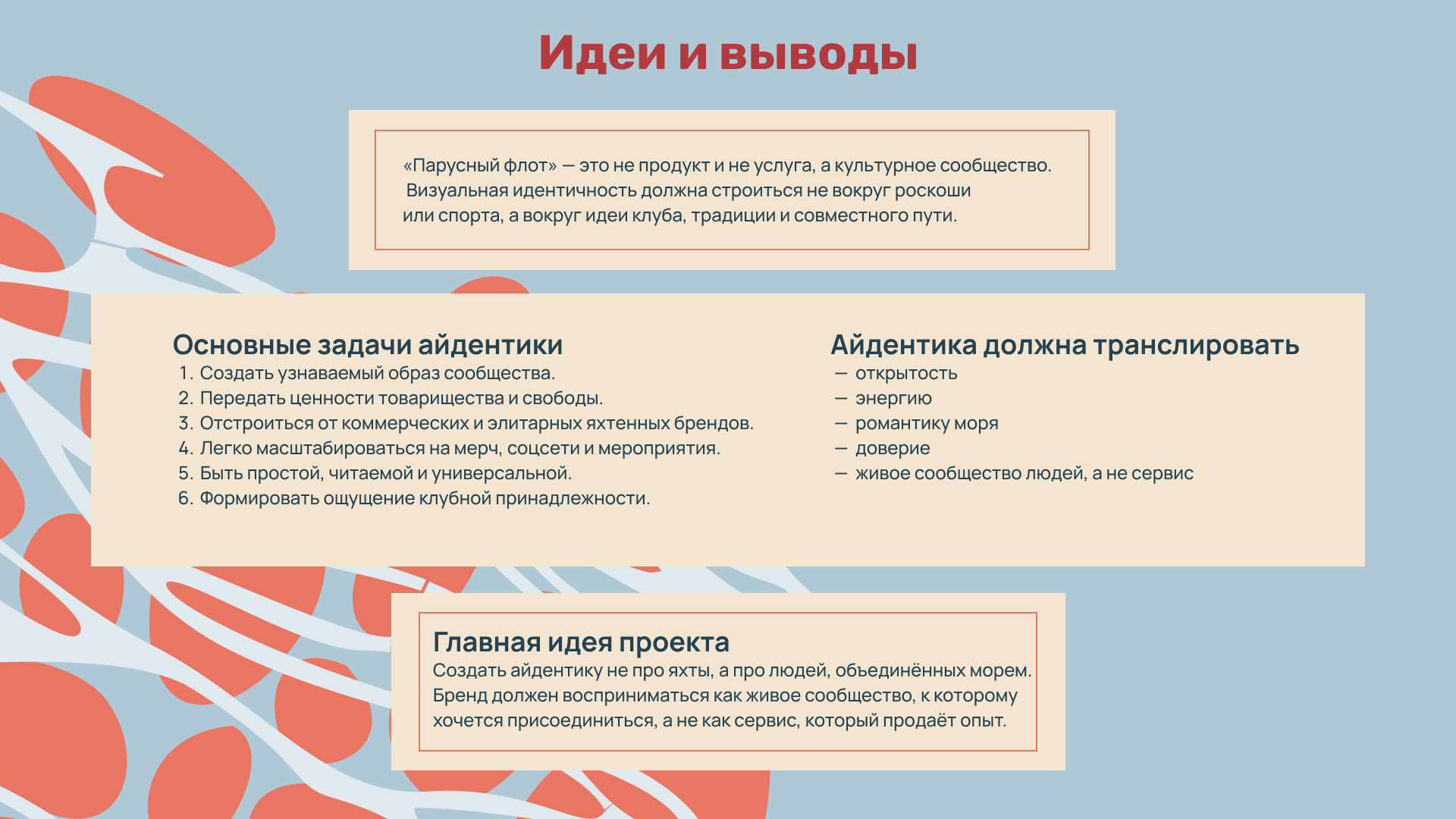 Идеи и выводы

«Парусный флот» — это не продукт и не услуга, а культурное сообщество. Визуальная идентичность должна строиться не вокруг роскоши или спорта, а вокруг идеи клуба, традиции и совместного пути.

Основные задачи айдентики
1. Создать узнаваемый образ сообщества.
2. Передать ценности товарищества и свободы.
3. Отстроиться от коммерческих и элитарных яхтенных брендов.
4. Легко масштабироваться на мерч, соцсети и мероприятия.
5. Быть простой, читаемой и универсальной.
6. Формировать ощущение клубной принадлежности.

Айдентика должна транслировать
— открытость
— энергию
— романтику моря
— доверие
— живое сообщество людей, а не сервис

Главная идея проекта
Создать айдентику не про яхты, а про людей, объединённых морем. Бренд должен восприниматься как живое сообщество, к которому хочется присоединиться, а не как сервис, который продаёт опыт.